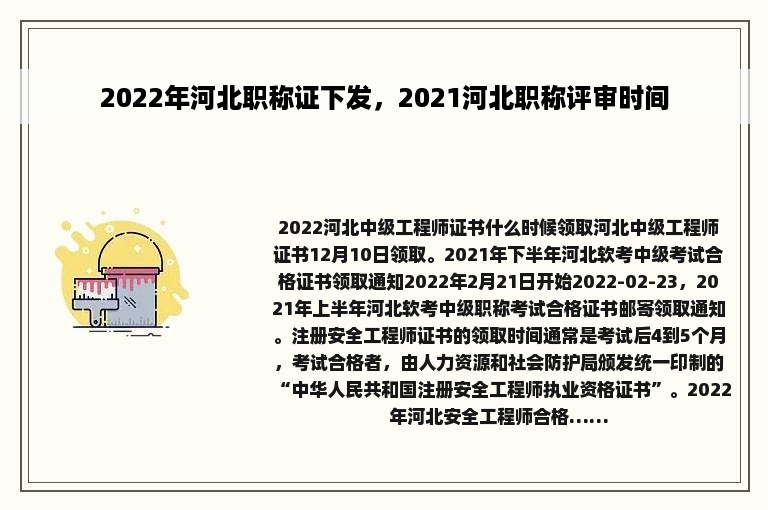 2022年河北职称证下发，2021河北职称评审时间

2022河北中级工程师证书什么时候领取河北中级工程师证书12月10日领取。2021年下半年河北软考中级考试合格证书领取通知2022年2月21日开始2022-02-23，2021年上半年河北软考中级职称考试合格证书邮寄领取通知。注册安全工程师证书的领取时间通常是考试后4到5个月，考试合格者，由人力资源和社会防护局颁发统一印制的“中华人民共和国注册安全工程师执业资格证书”。2022年河北安全工程师合格......